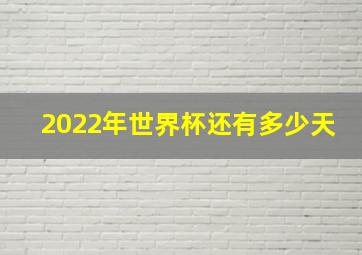 2022年世界杯还有多少天